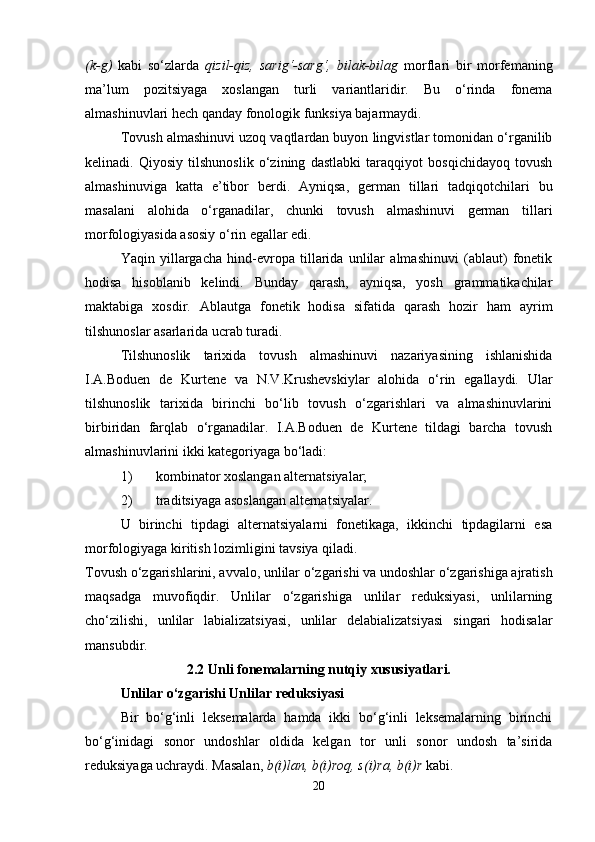 (k-g) kabi so‘zlarda qizil-qiz, sarig‘-sarg‘, bilak-bilag morflari bir morfemaning ma’lum pozitsiyaga xoslangan turli variantlaridir. Bu o‘rinda fonema almashinuvlari hech qanday fonologik funksiya bajarmaydi.

Tovush almashinuvi uzoq vaqtlardan buyon lingvistlar tomonidan o‘rganilib kelinadi. Qiyosiy tilshunoslik o‘zining dastlabki taraqqiyot bosqichidayoq tovush almashinuviga katta e’tibor berdi. Ayniqsa, german tillari tadqiqotchilari bu masalani alohida o‘rganadilar, chunki tovush almashinuvi german tillari morfologiyasida asosiy o‘rin egallar edi.

Yaqin yillargacha hind-evropa tillarida unlilar almashinuvi (ablaut) fonetik hodisa hisoblanib kelindi. Bunday qarash, ayniqsa, yosh grammatikachilar maktabiga xosdir. Ablautga fonetik hodisa sifatida qarash hozir ham ayrim tilshunoslar asarlarida ucrab turadi.

Tilshunoslik tarixida tovush almashinuvi nazariyasining ishlanishida I.A.Boduen de Kurtene va N.V.Krushevskiylar alohida o‘rin egallaydi. Ular tilshunoslik tarixida birinchi bo‘lib tovush o‘zgarishlari va almashinuvlarini birbiridan farqlab o‘rganadilar. I.A.Boduen de Kurtene tildagi barcha tovush almashinuvlarini ikki kategoriyaga bo‘ladi:

1) kombinator xoslangan alternatsiyalar;

2) traditsiyaga asoslangan alternatsiyalar.

U birinchi tipdagi alternatsiyalarni fonetikaga, ikkinchi tipdagilarni esa morfologiyaga kiritish lozimligini tavsiya qiladi.

Tovush o‘zgarishlarini, avvalo, unlilar o‘zgarishi va undoshlar o‘zgarishiga ajratish maqsadga muvofiqdir. Unlilar o‘zgarishiga unlilar reduksiyasi, unlilarning cho‘zilishi, unlilar labializatsiyasi, unlilar delabializatsiyasi singari hodisalar mansubdir.

2.2 Unli fonemalarning nutqiy xususiyatlari.

Unlilar o‘zgarishi Unlilar reduksiyasi

Bir bo‘g‘inli leksemalarda hamda ikki bo‘g‘inli leksemalarning birinchi bo‘g‘inidagi sonor undoshlar oldida kelgan tor unli sonor undosh ta’sirida reduksiyaga uchraydi. Masalan, b(i)lan, b(i)roq, s(i)ra, b(i)r kabi.

20